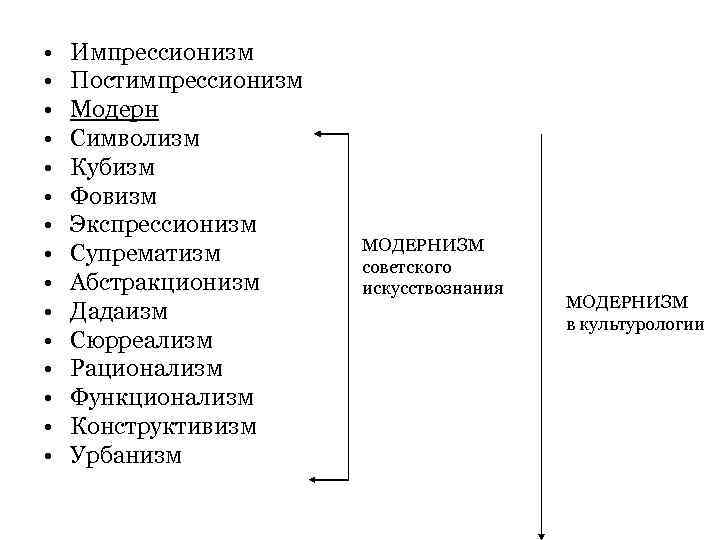 • Импрессионизм
• Постимпрессионизм
• Модерн
• Символизм
• Кубизм
• Фовизм
• Экспрессионизм
• Супрематизм
• Абстракционизм
• Дадаизм
• Сюрреализм
• Рационализм
• Функционализм
• Конструктивизм
• Урбанизм

МОДЕРНИЗМ
советского
искусствознания

МОДЕРНИЗМ
в культурологии